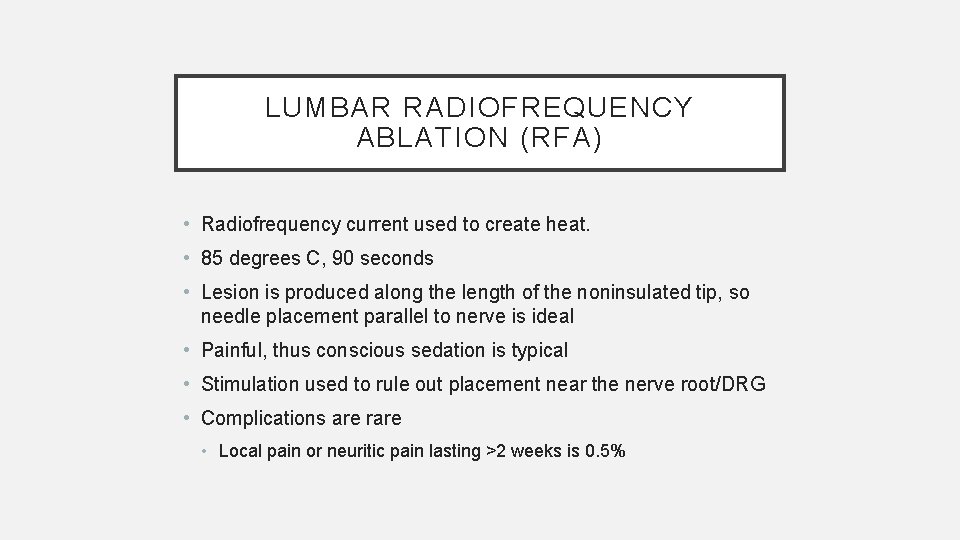 LUMBAR RADIOFREQUENCY ABLATION (RFA)

• Radiofrequency current used to create heat.
• 85 degrees C, 90 seconds
• Lesion is produced along the length of the noninsulated tip, so needle placement parallel to nerve is ideal
• Painful, thus conscious sedation is typical
• Stimulation used to rule out placement near the nerve root/DRG
• Complications are rare
  • Local pain or neuritic pain lasting >2 weeks is 0.5%